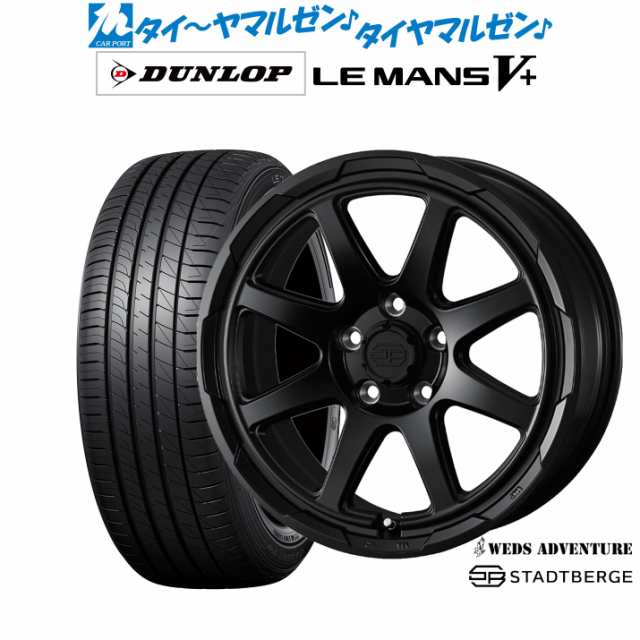 CAR PORT
タイ〜ヤマルゼン♪タイヤマルゼン♪

DUNLOP LE MANS V+

WEDS ADVENTURE
STADTBERGE